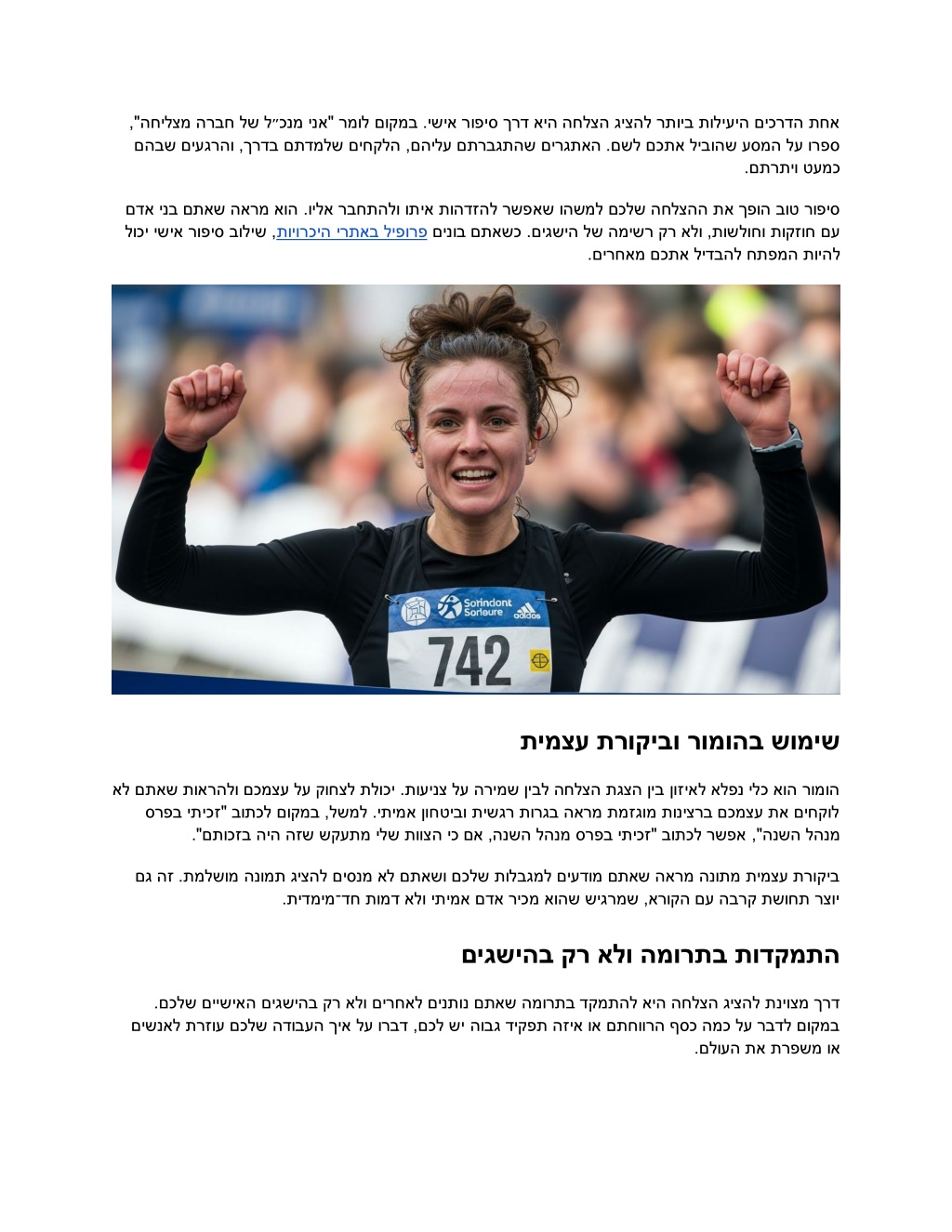 אחת הדרכים היעילות ביותר להציג הצלחה היא דרך סיפור אישי. במקום לומר "אני מנכ״ל של חברה מצליחה", ספרו על המסע שהוביל אתכם לשם. האתגרים שהתגברתם עליהם, הלקחים שלמדתם בדרך, והרגעים שבהם כמעט ויתרתם.

סיפור טוב הופך את ההצלחה שלכם למשהו שאפשר להזדהות איתו ולהתחבר אליו. הוא מראה שאתם בני אדם עם חוזקות וחולשות, ולא רק רשימה של הישגים. כשאתם בונים פרופיל באתרי היכרויות, שילוב סיפור אישי יכול להיות המפתח להבדיל אתכם מאחרים.

Sorindont Sorleure
adidas
742

שימוש בהומור וביקורת עצמית

הומור הוא כלי נפלא לאיזון בין הצגת הצלחה לבין שמירה על צניעות. יכולת לצחוק על עצמכם ולהראות שאתם לא לוקחים את עצמכם ברצינות מוגזמת מראה בגרות רגשית וביטחון אמיתי. למשל, במקום לכתוב "זכיתי בפרס מנהל השנה", אפשר לכתוב "זכיתי בפרס מנהל השנה, אם כי הצוות שלי מתעקש שזה היה בזכותם".

ביקורת עצמית מתונה מראה שאתם מודעים למגבלות שלכם ושאתם לא מנסים להציג תמונה מושלמת. זה גם יוצר תחושת קרבה עם הקורא, שמרגיש שהוא מכיר אדם אמיתי ולא דמות חד־מימדית.

התמקדות בתרומה ולא רק בהישגים

דרך מצוינת להציג הצלחה היא להתמקד בתרומה שאתם נותנים לאחרים ולא רק בהישגים האישיים שלכם. במקום לדבר על כמה כסף הרווחתם או איזה תפקיד גבוה יש לכם, דברו על איך העבודה שלכם עוזרת לאנשים או משפרת את העולם.